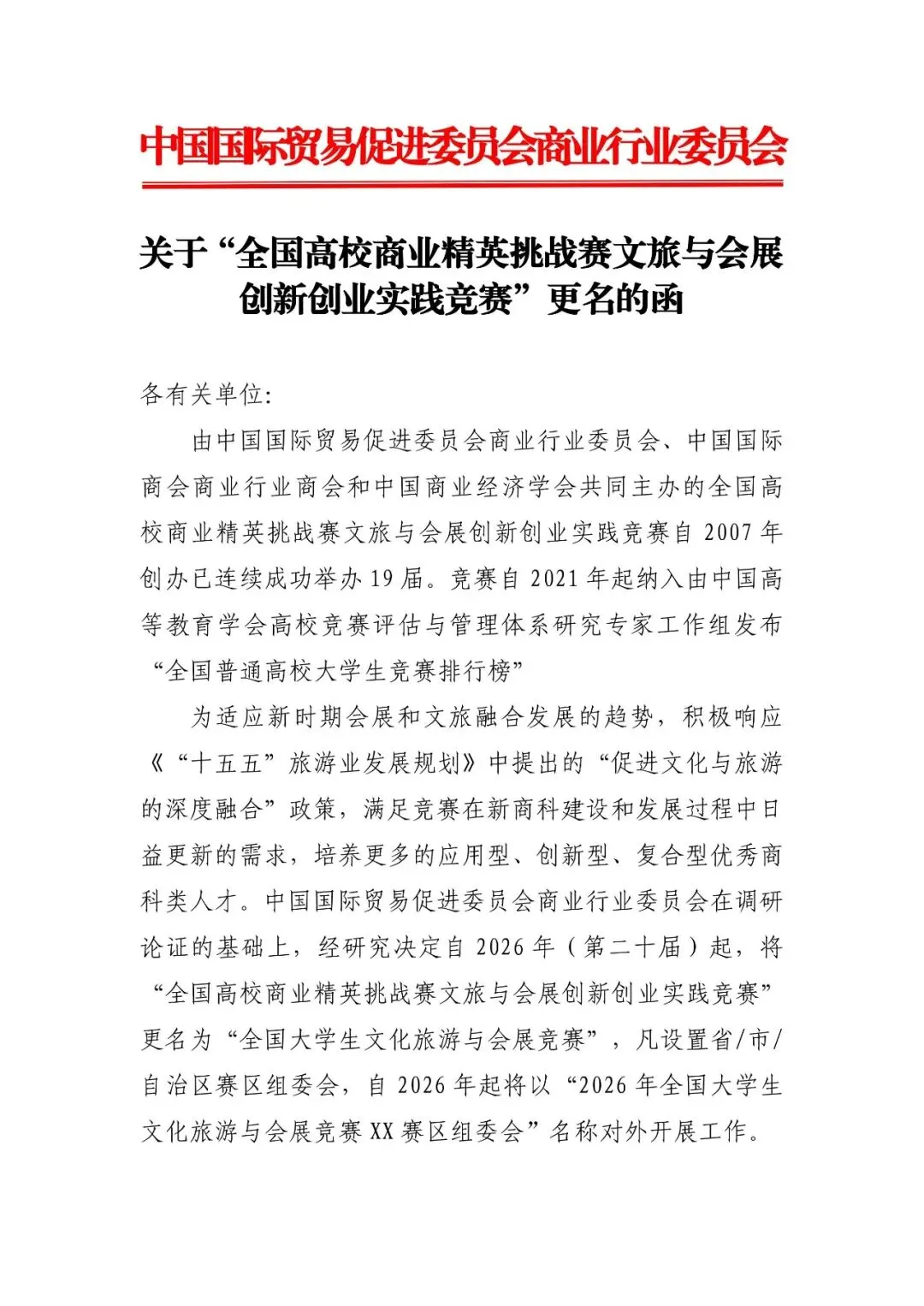 中国国际贸易促进委员会商业行业委员会

关于“全国高校商业精英挑战赛文旅与会展创新创业实践竞赛”更名的函

各有关单位:

由中国国际贸易促进委员会商业行业委员会、中国国际商会商业行业商会和中国商业经济学会共同主办的全国高校商业精英挑战赛文旅与会展创新创业实践竞赛自 2007 年创办已连续成功举办 19 届。竞赛自 2021 年起纳入由中国高等教育学会高校竞赛评估与管理体系研究专家工作组发布“全国普通高校大学生竞赛排行榜”

为适应新时期会展和文旅融合发展的趋势，积极响应《“十五五”旅游业发展规划》中提出的“促进文化与旅游的深度融合”政策，满足竞赛在新商科建设和发展过程中日益更新的需求，培养更多的应用型、创新型、复合型优秀商科类人才。中国国际贸易促进委员会商业行业委员会在调研论证的基础上，经研究决定自 2026 年（第二十届）起，将“全国高校商业精英挑战赛文旅与会展创新创业实践竞赛”更名为“全国大学生文化旅游与会展竞赛”，凡设置省/市/自治区赛区组委会，自 2026 年起将以“2026 年全国大学生文化旅游与会展竞赛 XX 赛区组委会”名称对外开展工作。